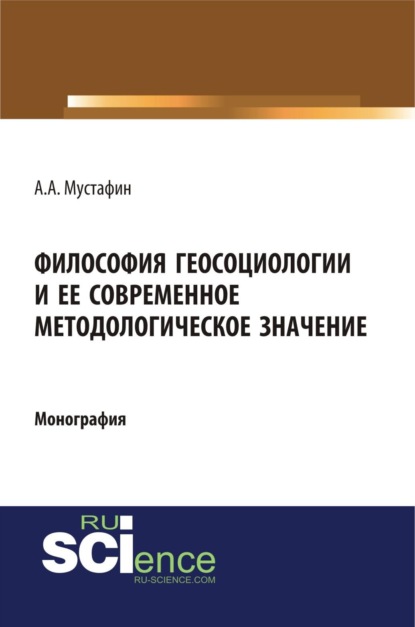 А.А. Мустафин

ФИЛОСОФИЯ ГЕОСОЦИОЛОГИИ И ЕЕ СОВРЕМЕННОЕ МЕТОДОЛОГИЧЕСКОЕ ЗНАЧЕНИЕ

Монография

RU
SCIence
RU-SCIENCE.COM